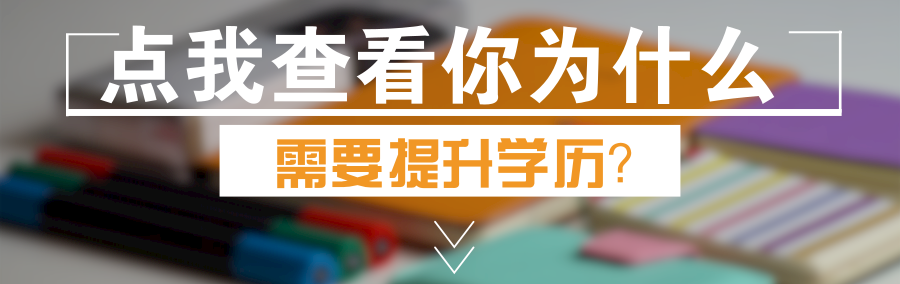 点我查看你为什么

需要提升学历?